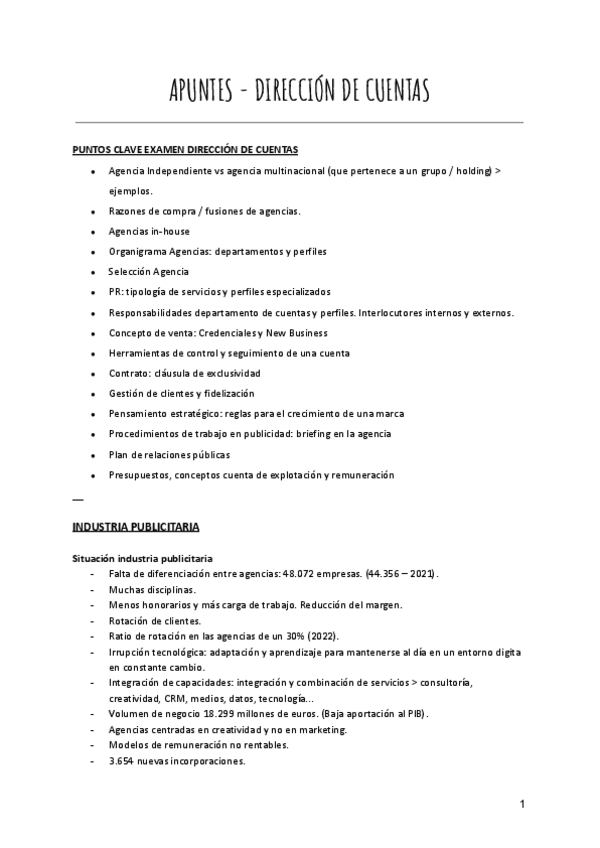 APUNTES - DIRECCIÓN DE CUENTAS

PUNTOS CLAVE EXAMEN DIRECCIÓN DE CUENTAS

- Agencia Independiente vs agencia multinacional (que pertenece a un grupo / holding) > ejemplos.
- Razones de compra / fusiones de agencias.
- Agencias in-house
- Organigrama Agencias: departamentos y perfiles
- Selección Agencia
- PR: tipología de servicios y perfiles especializados
- Responsabilidades departamento de cuentas y perfiles. Interlocutores internos y externos.
- Concepto de venta: Credenciales y New Business
- Herramientas de control y seguimiento de una cuenta
- Contrato: cláusula de exclusividad
- Gestión de clientes y fidelización
- Pensamiento estratégico: reglas para el crecimiento de una marca
- Procedimientos de trabajo en publicidad: briefing en la agencia
- Plan de relaciones públicas
- Presupuestos, conceptos cuenta de explotación y remuneración

—

INDUSTRIA PUBLICITARIA

Situación industria publicitaria
- Falta de diferenciación entre agencias: 48.072 empresas. (44.356 – 2021).
- Muchas disciplinas.
- Menos honorarios y más carga de trabajo. Reducción del margen.
- Rotación de clientes.
- Ratio de rotación en las agencias de un 30% (2022).
- Irrupción tecnológica: adaptación y aprendizaje para mantenerse al día en un entorno digita en constante cambio.
- Integración de capacidades: integración y combinación de servicios > consultoría, creatividad, CRM, medios, datos, tecnología…
- Volumen de negocio 18.299 millones de euros. (Baja aportación al PIB).
- Agencias centradas en creatividad y no en marketing.
- Modelos de remuneración no rentables.
- 3.654 nuevas incorporaciones.

1